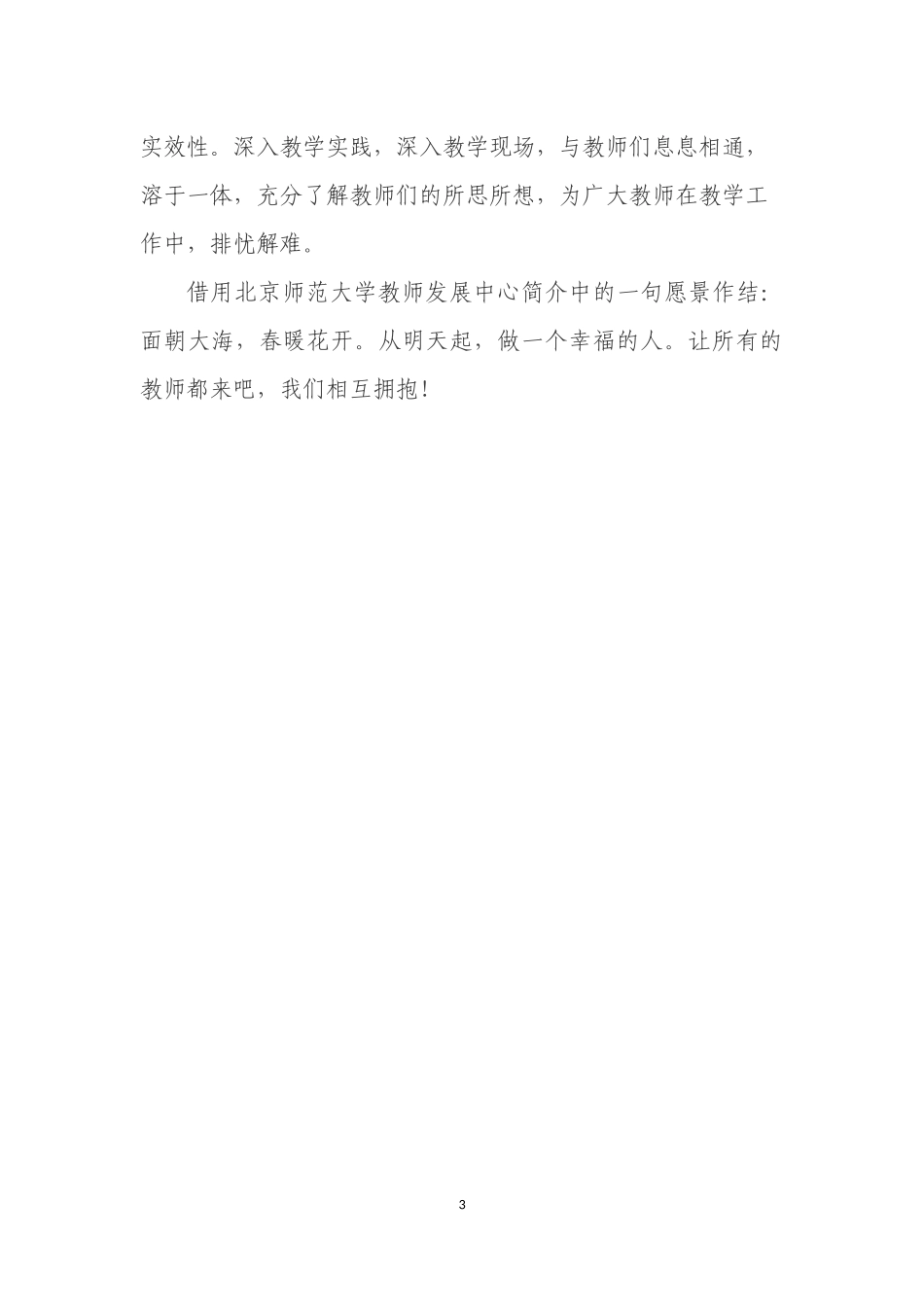 实效性。深入教学实践，深入教学现场，与教师们息息相通，溶于一体，充分了解教师们的所思所想，为广大教师在教学工作中，排忧解难。

借用北京师范大学教师发展中心简介中的一句愿景作结：面朝大海，春暖花开。从明天起，做一个幸福的人。让所有的教师都来吧，我们相互拥抱！

3